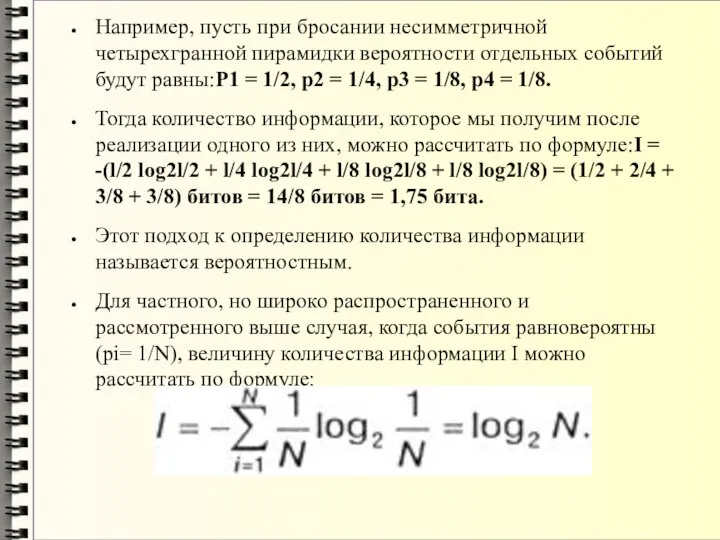 • Например, пусть при бросании несимметричной четырехгранной пирамидки вероятности отдельных событий будут равны:P1 = 1/2, p2 = 1/4, p3 = 1/8, p4 = 1/8.

• Тогда количество информации, которое мы получим после реализации одного из них, можно рассчитать по формуле:I = -(l/2 log2l/2 + l/4 log2l/4 + l/8 log2l/8 + l/8 log2l/8) = (1/2 + 2/4 + 3/8 + 3/8) битов = 14/8 битов = 1,75 бита.

• Этот подход к определению количества информации называется вероятностным.

• Для частного, но широко распространенного и рассмотренного выше случая, когда события равновероятны (pi= 1/N), величину количества информации I можно рассчитать по формуле:

$I = -\sum_{i=1}^{N} \frac{1}{N} \log_2 \frac{1}{N} = \log_2 N.$